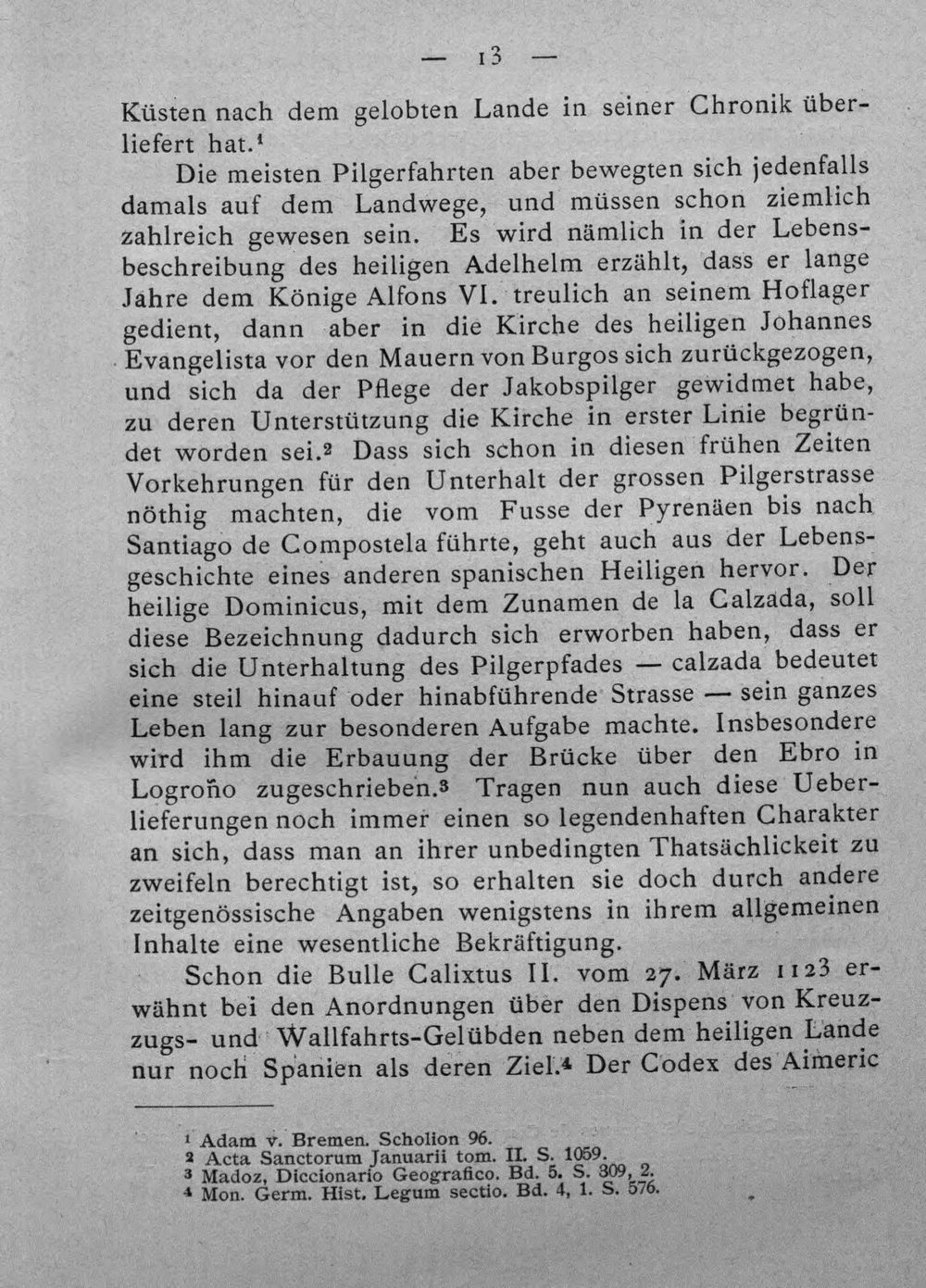 — 13 —

Küsten nach dem gelobten Lande in seiner Chronik überliefert hat.$^{1}$

Die meisten Pilgerfahrten aber bewegten sich jedenfalls damals auf dem Landwege, und müssen schon ziemlich zahlreich gewesen sein. Es wird nämlich in der Lebensbeschreibung des heiligen Adelhelm erzählt, dass er lange Jahre dem Könige Alfons VI. treulich an seinem Hoflager gedient, dann aber in die Kirche des heiligen Johannes Evangelista vor den Mauern von Burgos sich zurückgezogen, und sich da der Pflege der Jakobspilger gewidmet habe, zu deren Unterstützung die Kirche in erster Linie begründet worden sei.$^{2}$ Dass sich schon in diesen frühen Zeiten Vorkehrungen für den Unterhalt der grossen Pilgerstrasse nöthig machten, die vom Fusse der Pyrenäen bis nach Santiago de Compostela führte, geht auch aus der Lebensgeschichte eines anderen spanischen Heiligen hervor. Der heilige Dominicus, mit dem Zunamen de la Calzada, soll diese Bezeichnung dadurch sich erworben haben, dass er sich die Unterhaltung des Pilgerpfades — calzada bedeutet eine steil hinauf oder hinabführende Strasse — sein ganzes Leben lang zur besonderen Aufgabe machte. Insbesondere wird ihm die Erbauung der Brücke über den Ebro in Logroño zugeschrieben.$^{3}$ Tragen nun auch diese Ueberlieferungen noch immer einen so legendenhaften Charakter an sich, dass man an ihrer unbedingten Thatsächlickeit zu zweifeln berechtigt ist, so erhalten sie doch durch andere zeitgenössische Angaben wenigstens in ihrem allgemeinen Inhalte eine wesentliche Bekräftigung.

Schon die Bulle Calixtus II. vom 27. März 1123 erwähnt bei den Anordnungen über den Dispens von Kreuzzugs- und Wallfahrts-Gelübden neben dem heiligen Lande nur noch Spanien als deren Ziel.$^{4}$ Der Codex des Aimeric

$^{1}$ Adam v. Bremen. Scholion 96.
$^{2}$ Acta Sanctorum Januarii tom. II. S. 1059.
$^{3}$ Madoz, Diccionario Geografico. Bd. 5. S. 309, 2.
$^{4}$ Mon. Germ. Hist. Legum sectio. Bd. 4, 1. S. 576.